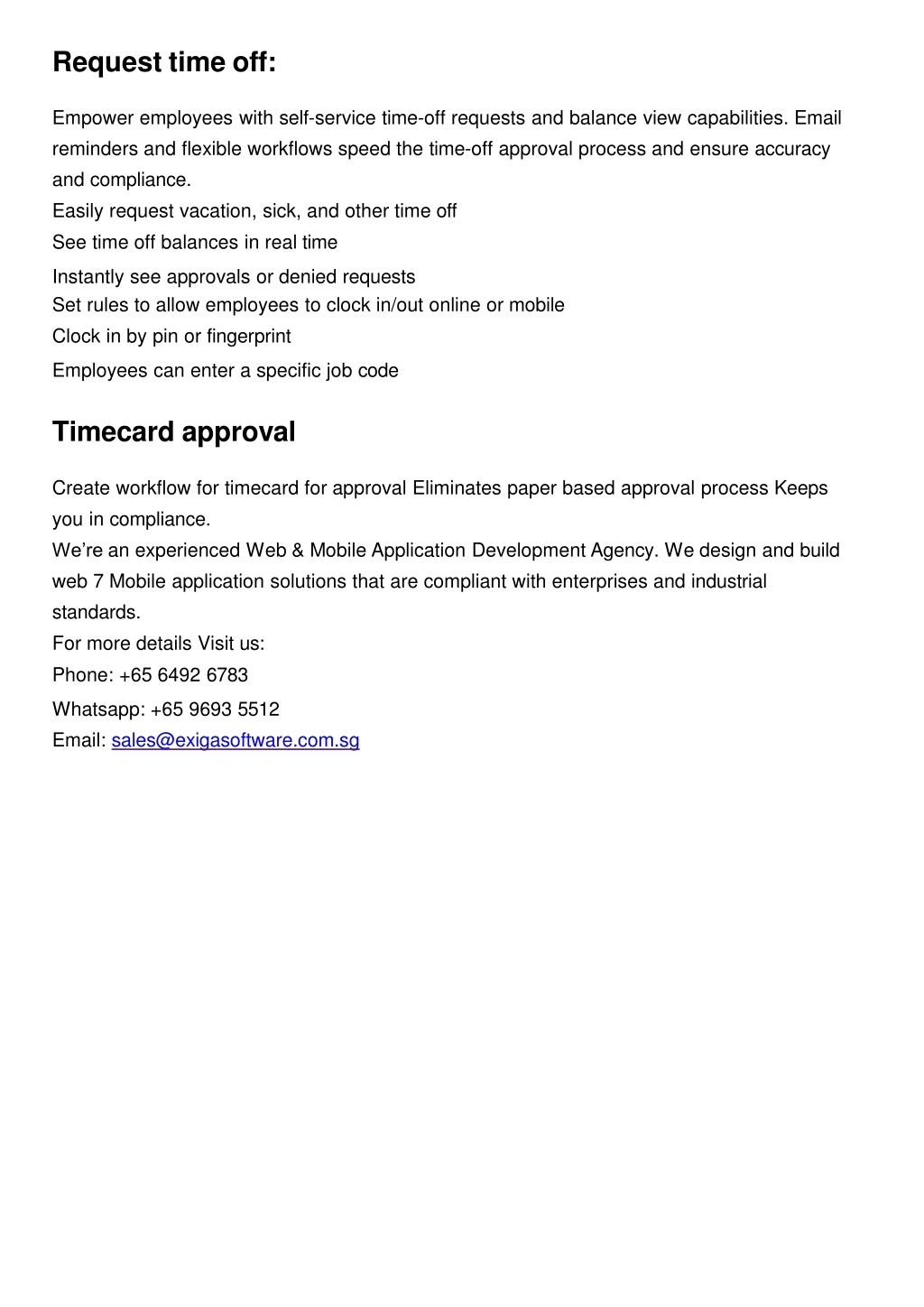 Request time off:

Empower employees with self-service time-off requests and balance view capabilities. Email reminders and flexible workflows speed the time-off approval process and ensure accuracy and compliance.
Easily request vacation, sick, and other time off
See time off balances in real time
Instantly see approvals or denied requests
Set rules to allow employees to clock in/out online or mobile
Clock in by pin or fingerprint
Employees can enter a specific job code

Timecard approval

Create workflow for timecard for approval Eliminates paper based approval process Keeps you in compliance.
We're an experienced Web & Mobile Application Development Agency. We design and build web 7 Mobile application solutions that are compliant with enterprises and industrial standards.
For more details Visit us:
Phone: +65 6492 6783
Whatsapp: +65 9693 5512
Email: sales@exigasoftware.com.sg